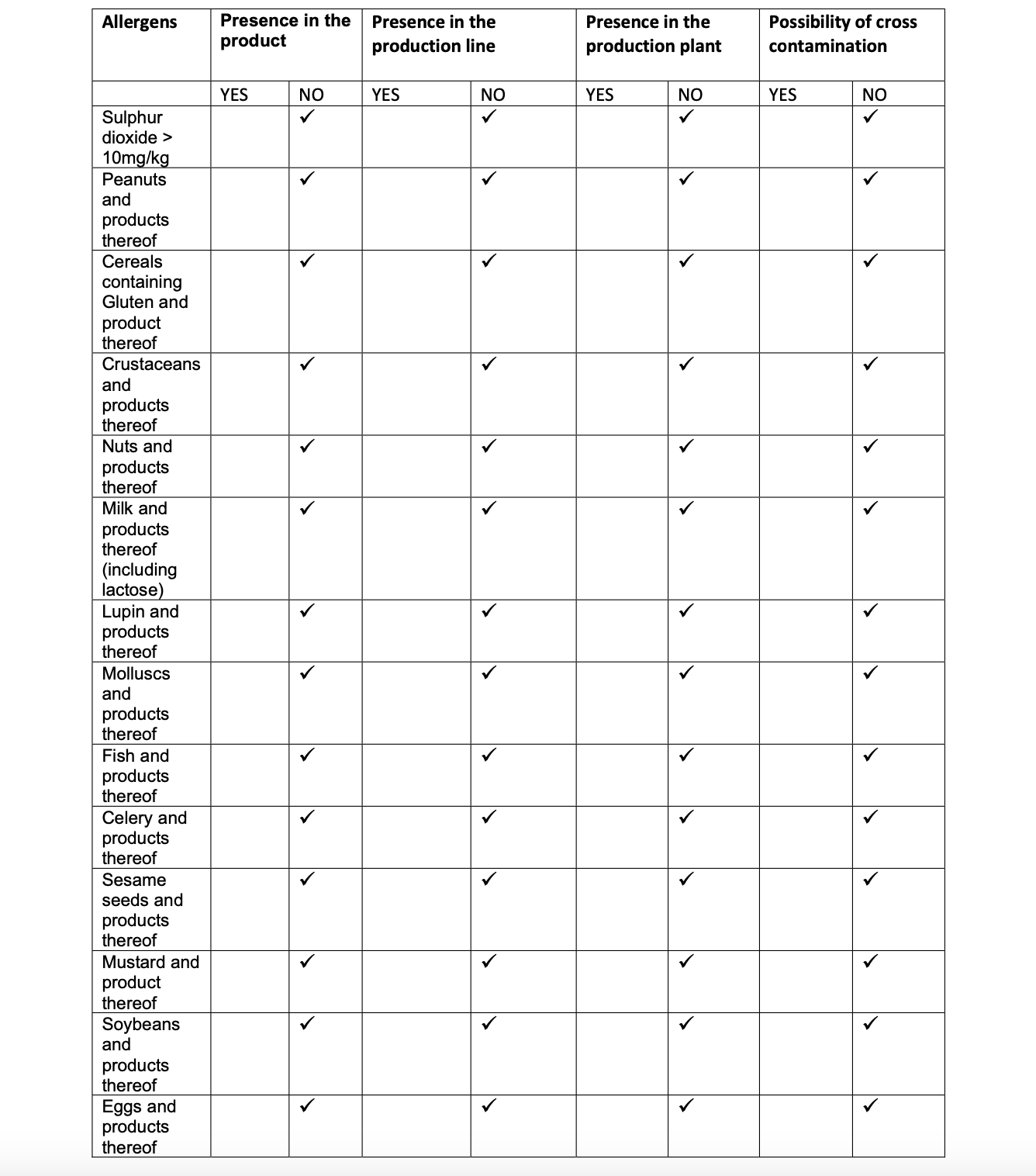 | Allergens | Presence in the product | | Presence in the production line | | Presence in the production plant | | Possibility of cross contamination | |
|---|---|---|---|---|---|---|---|---|
| | YES | NO | YES | NO | YES | NO | YES | NO |
| Sulphur dioxide > 10mg/kg | | ✓ | | ✓ | | ✓ | | ✓ |
| Peanuts and products thereof | | ✓ | | ✓ | | ✓ | | ✓ |
| Cereals containing Gluten and product thereof | | ✓ | | ✓ | | ✓ | | ✓ |
| Crustaceans and products thereof | | ✓ | | ✓ | | ✓ | | ✓ |
| Nuts and products thereof | | ✓ | | ✓ | | ✓ | | ✓ |
| Milk and products thereof (including lactose) | | ✓ | | ✓ | | ✓ | | ✓ |
| Lupin and products thereof | | ✓ | | ✓ | | ✓ | | ✓ |
| Molluscs and products thereof | | ✓ | | ✓ | | ✓ | | ✓ |
| Fish and products thereof | | ✓ | | ✓ | | ✓ | | ✓ |
| Celery and products thereof | | ✓ | | ✓ | | ✓ | | ✓ |
| Sesame seeds and products thereof | | ✓ | | ✓ | | ✓ | | ✓ |
| Mustard and product thereof | | ✓ | | ✓ | | ✓ | | ✓ |
| Soybeans and products thereof | | ✓ | | ✓ | | ✓ | | ✓ |
| Eggs and products thereof | | ✓ | | ✓ | | ✓ | | ✓ |